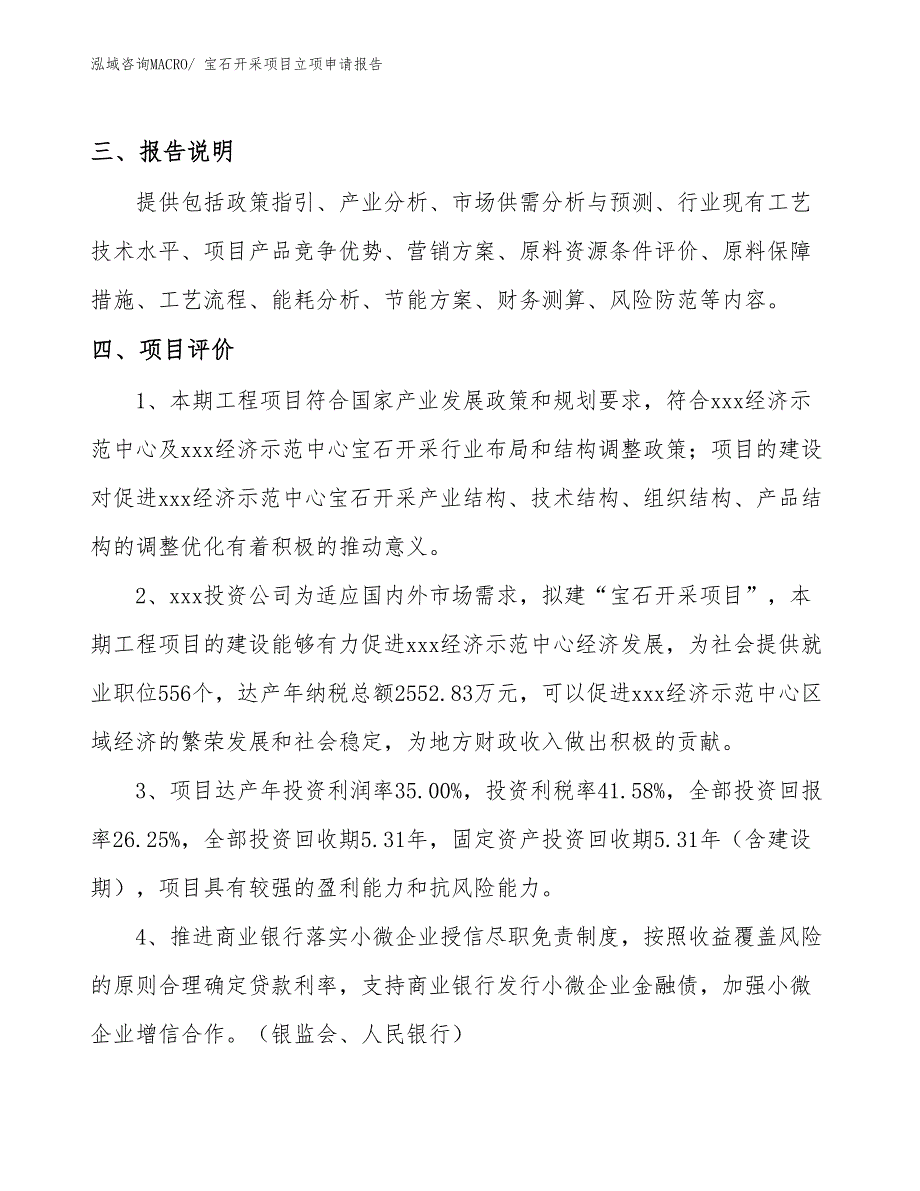 泓域咨询MACRO/ 宝石开采项目立项申请报告

三、报告说明

提供包括政策指引、产业分析、市场供需分析与预测、行业现有工艺技术水平、项目产品竞争优势、营销方案、原料资源条件评价、原料保障措施、工艺流程、能耗分析、节能方案、财务测算、风险防范等内容。

四、项目评价

1、本期工程项目符合国家产业发展政策和规划要求，符合xxx经济示范中心及xxx经济示范中心宝石开采行业布局和结构调整政策；项目的建设对促进xxx经济示范中心宝石开采产业结构、技术结构、组织结构、产品结构的调整优化有着积极的推动意义。

2、xxx投资公司为适应国内外市场需求，拟建“宝石开采项目”，本期工程项目的建设能够有力促进xxx经济示范中心经济发展，为社会提供就业职位556个，达产年纳税总额2552.83万元，可以促进xxx经济示范中心区域经济的繁荣发展和社会稳定，为地方财政收入做出积极的贡献。

3、项目达产年投资利润率35.00%，投资利税率41.58%，全部投资回报率26.25%，全部投资回收期5.31年，固定资产投资回收期5.31年（含建设期），项目具有较强的盈利能力和抗风险能力。

4、推进商业银行落实小微企业授信尽职免责制度，按照收益覆盖风险的原则合理确定贷款利率，支持商业银行发行小微企业金融债，加强小微企业增信合作。（银监会、人民银行）